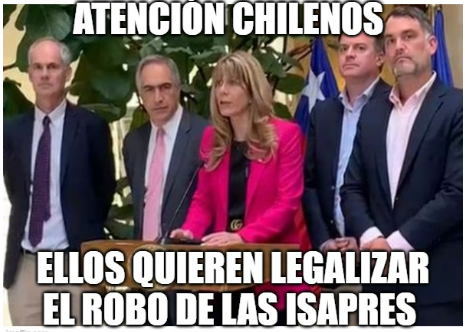 ATENCIÓN CHILENOS

ELLOS QUIEREN LEGALIZAR EL ROBO DE LAS ISAPRES